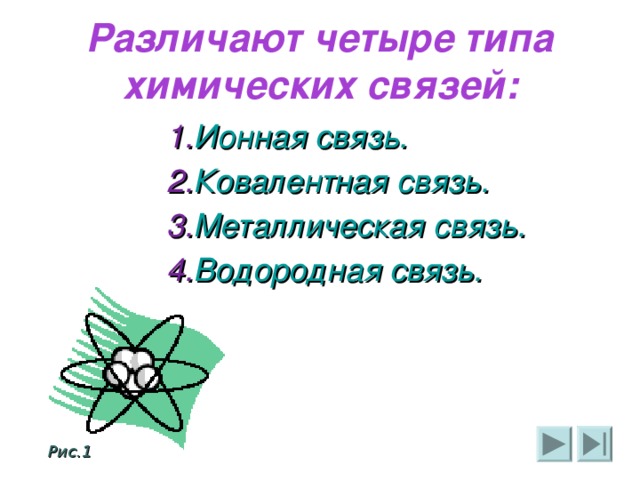 Различают четыре типа химических связей:

1.Ионная связь.
2.Ковалентная связь.
3.Металлическая связь.
4.Водородная связь.

Рис.1